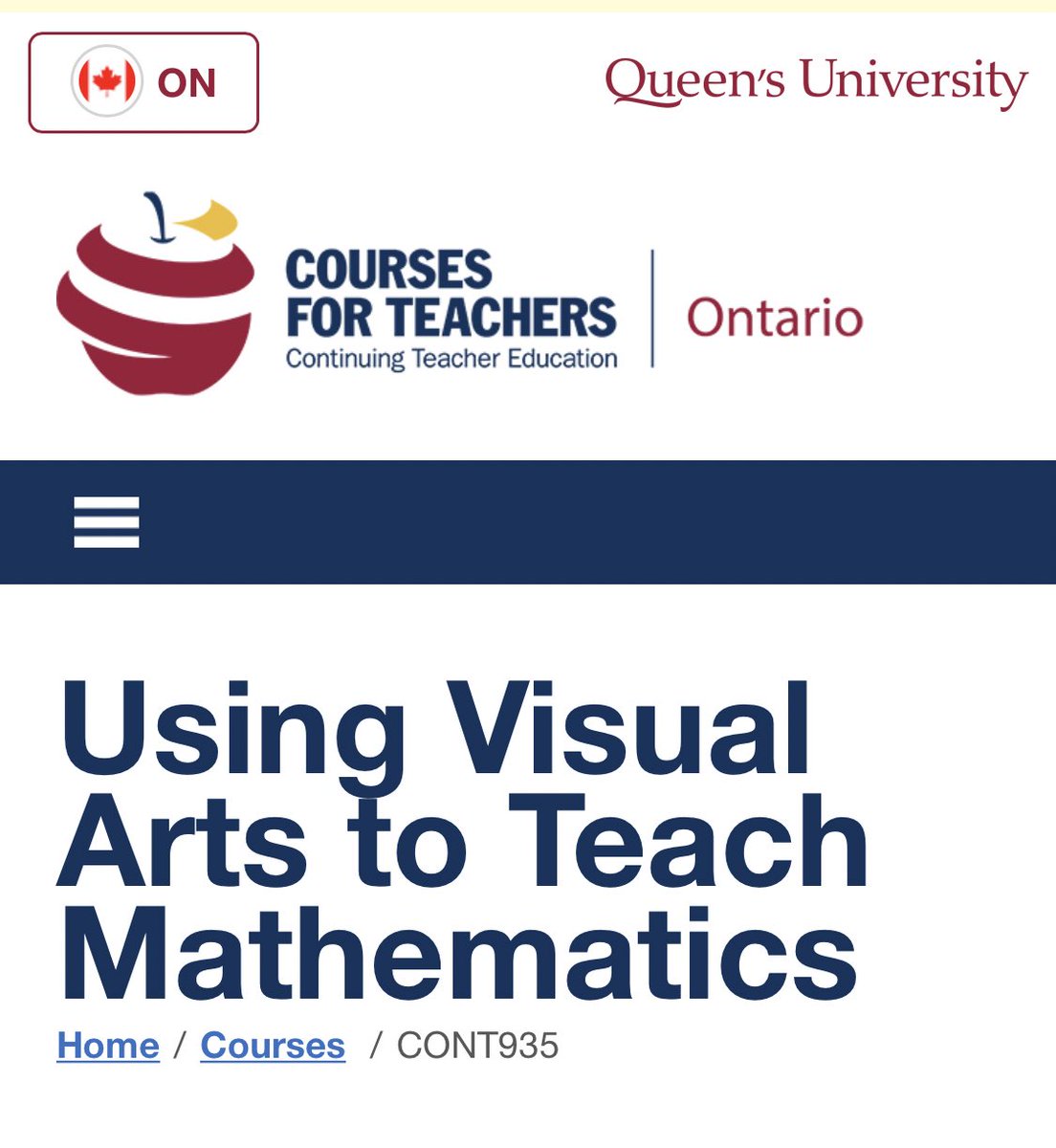 ON

Queen's University

COURSES FOR TEACHERS
Continuing Teacher Education

Ontario

Using Visual Arts to Teach Mathematics

Home / Courses / CONT935